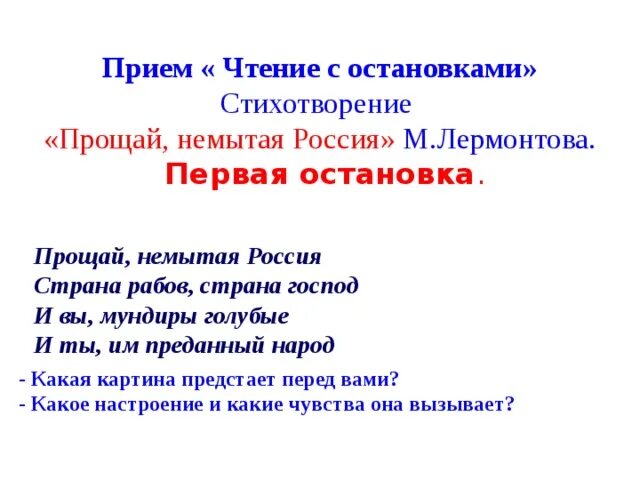 Прием « Чтение с остановками»
Стихотворение
«Прощай, немытая Россия» М.Лермонтова.
Первая остановка.

Прощай, немытая Россия
Страна рабов, страна господ
И вы, мундиры голубые
И ты, им преданный народ

- Какая картина предстает перед вами?
- Какое настроение и какие чувства она вызывает?